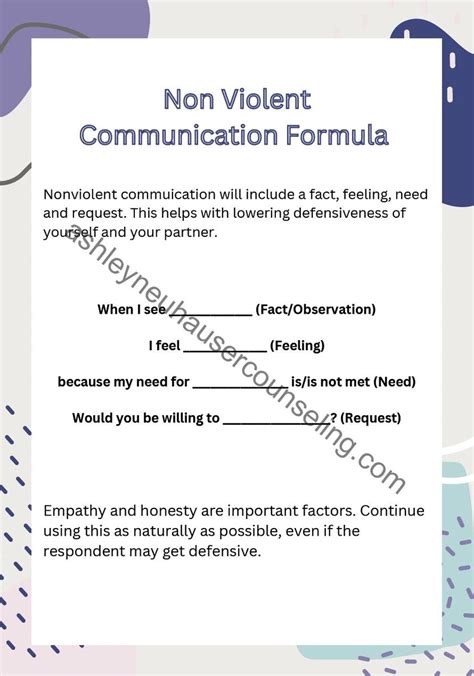 Non Violent
Communication Formula

Nonviolent commuication will include a fact, feeling, need and request. This helps with lowering defensiveness of yourself and your partner.

When I see ____ (Fact/Observation)

I feel ____ (Feeling)

because my need for ____ is/is not met (Need)

Would you be willing to ____? (Request)

Empathy and honesty are important factors. Continue using this as naturally as possible, even if the respondent may get defensive.

ashleyneuhausercounseling.com